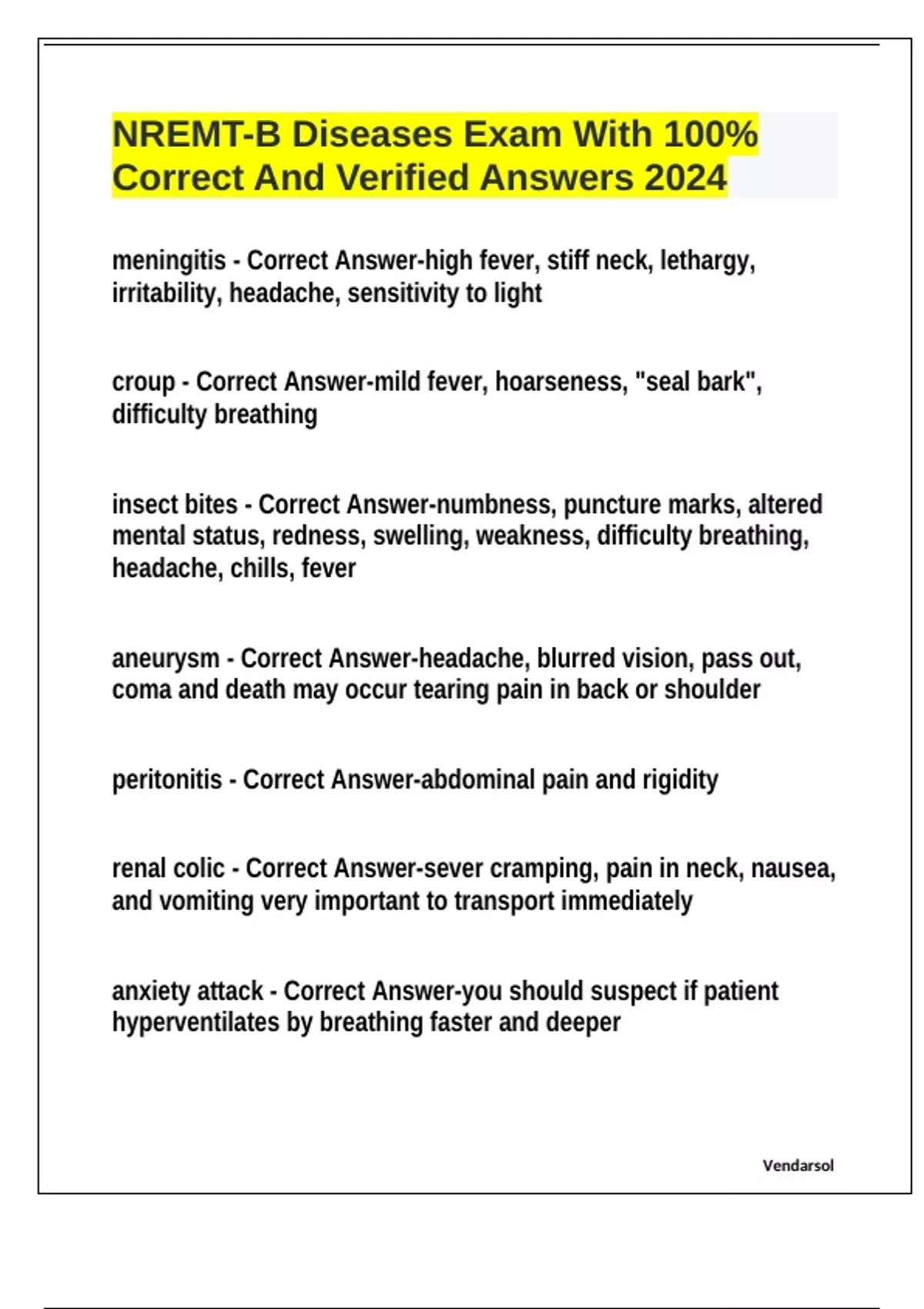 NREMT-B Diseases Exam With 100% Correct And Verified Answers 2024

meningitis - Correct Answer-high fever, stiff neck, lethargy, irritability, headache, sensitivity to light

croup - Correct Answer-mild fever, hoarseness, "seal bark", difficulty breathing

insect bites - Correct Answer-numbness, puncture marks, altered mental status, redness, swelling, weakness, difficulty breathing, headache, chills, fever

aneurysm - Correct Answer-headache, blurred vision, pass out, coma and death may occur tearing pain in back or shoulder

peritonitis - Correct Answer-abdominal pain and rigidity

renal colic - Correct Answer-sever cramping, pain in neck, nausea, and vomiting very important to transport immediately

anxiety attack - Correct Answer-you should suspect if patient hyperventilates by breathing faster and deeper

Vendarsol